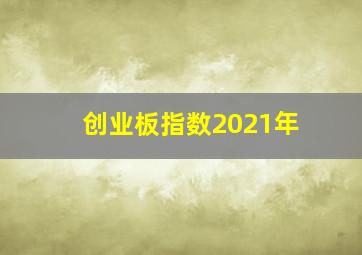 创业板指数2021年